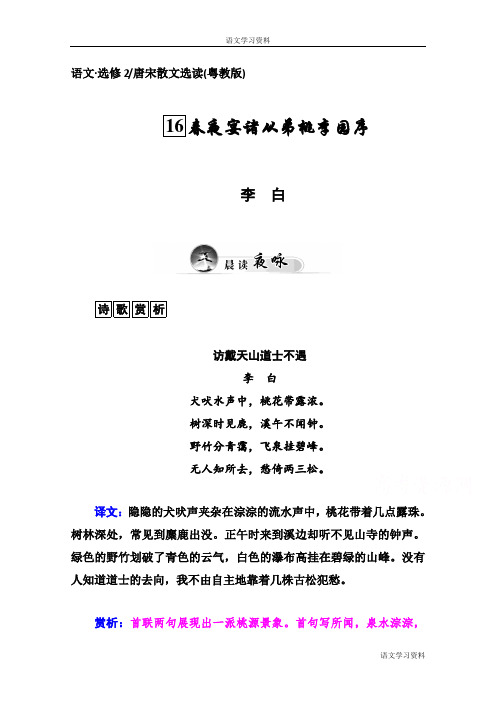 语文学习资料

语文·选修 2/唐宋散文选读(粤教版)

16 春夜宴诸从弟桃李园序

李 白

晨读 夜咏

诗歌赏析

访戴天山道士不遇

李 白

犬吠水声中，桃花带露浓。

树深时见鹿，溪午不闻钟。

野竹分青霭，飞泉挂碧峰。

无人知所去，愁倚两三松。

译文：隐隐的犬吠声夹杂在淙淙的流水声中，桃花带着几点露珠。树林深处，常见到麋鹿出没。正午时来到溪边却听不见山寺的钟声。绿色的野竹划破了青色的云气，白色的瀑布高挂在碧绿的山峰。没有人知道道士的去向，我不由自主地靠着几株古松犯愁。

赏析：首联两句展现出一派桃源景象。首句写所闻，泉水淙淙，

语文学习资料